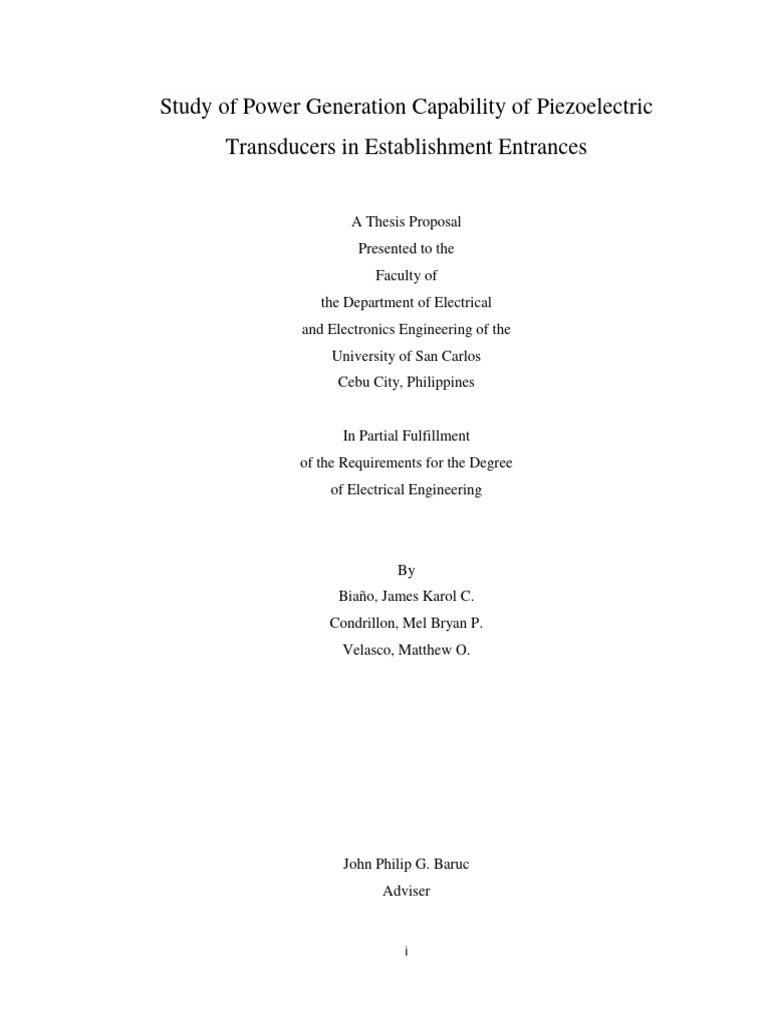 Study of Power Generation Capability of Piezoelectric Transducers in Establishment Entrances

A Thesis Proposal
Presented to the
Faculty of
the Department of Electrical
and Electronics Engineering of the
University of San Carlos
Cebu City, Philippines

In Partial Fulfillment
of the Requirements for the Degree
of Electrical Engineering

By
Biaño, James Karol C.
Condrillon, Mel Bryan P.
Velasco, Matthew O.

John Philip G. Baruc
Adviser

i